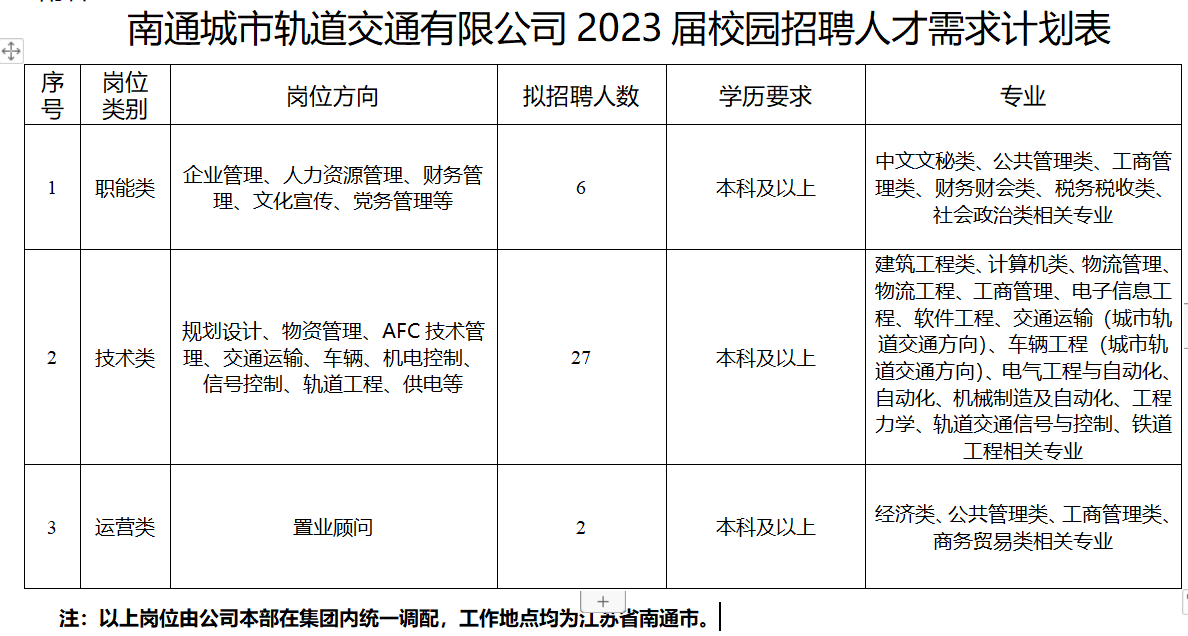 南通城市轨道交通有限公司 2023 届校园招聘人才需求计划表

| 序号 | 岗位类别 | 岗位方向 | 拟招聘人数 | 学历要求 | 专业 |
|---|---|---|---|---|---|
| 1 | 职能类 | 企业管理、人力资源管理、财务管理、文化宣传、党务管理等 | 6 | 本科及以上 | 中文文秘类、公共管理类、工商管理类、财务财会类、税务税收类、社会政治类相关专业 |
| 2 | 技术类 | 规划设计、物资管理、AFC 技术管理、交通运输、车辆、机电控制、信号控制、轨道工程、供电等 | 27 | 本科及以上 | 建筑工程类、计算机类、物流管理、物流工程、工商管理、电子信息工程、软件工程、交通运输（城市轨道交通方向）、车辆工程（城市轨道交通方向）、电气工程与自动化、自动化、机械制造及自动化、工程力学、轨道交通信号与控制、铁道工程相关专业 |
| 3 | 运营类 | 置业顾问 | 2 | 本科及以上 | 经济类、公共管理类、工商管理类、商务贸易类相关专业 |

注：以上岗位由公司本部在集团内统一调配，工作地点均为江苏省南通市。